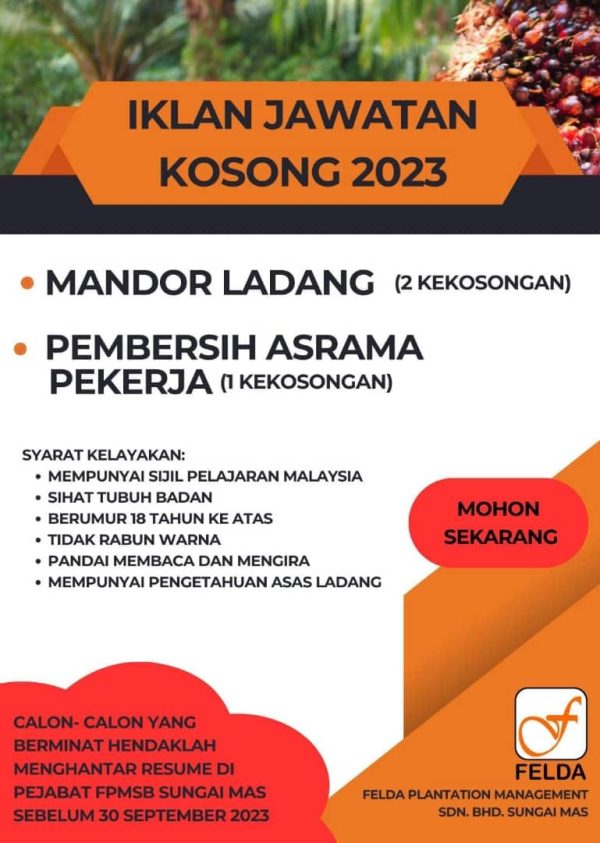 IKLAN JAWATAN KOSONG 2023

• MANDOR LADANG (2 KEKOSONGAN)

• PEMBERSIH ASRAMA PEKERJA (1 KEKOSONGAN)

SYARAT KELAYAKAN:
• MEMPUNYAI SIJIL PELAJARAN MALAYSIA
• SIHAT TUBUH BADAN
• BERUMUR 18 TAHUN KE ATAS
• TIDAK RABUN WARNA
• PANDAI MEMBACA DAN MENGIRA
• MEMPUNYAI PENGETAHUAN ASAS LADANG

MOHON SEKARANG

CALON- CALON YANG BERMINAT HENDAKLAH MENGHANTAR RESUME DI PEJABAT FPMSB SUNGAI MAS SEBELUM 30 SEPTEMBER 2023

FELDA

FELDA PLANTATION MANAGEMENT SDN. BHD. SUNGAI MAS